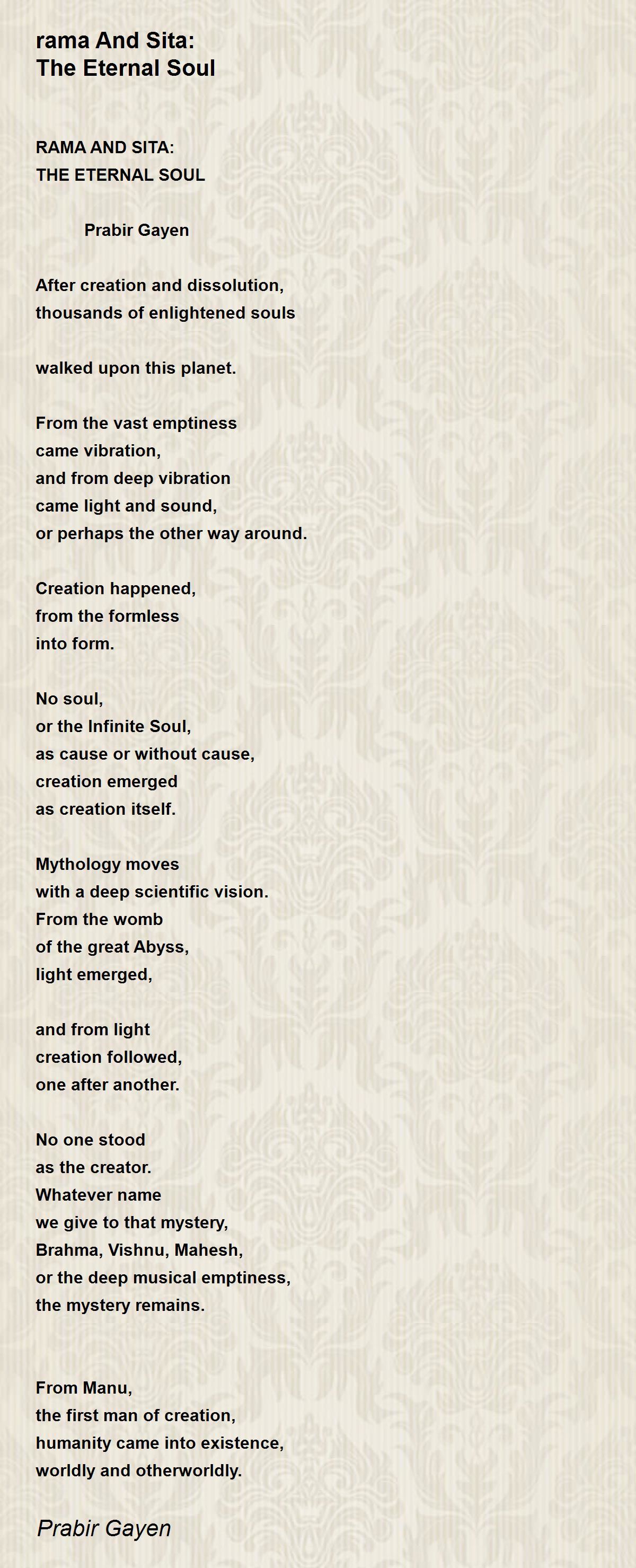 rama And Sita:
The Eternal Soul

RAMA AND SITA:
THE ETERNAL SOUL

Prabir Gayen

After creation and dissolution,
thousands of enlightened souls

walked upon this planet.

From the vast emptiness
came vibration,
and from deep vibration
came light and sound,
or perhaps the other way around.

Creation happened,
from the formless
into form.

No soul,
or the Infinite Soul,
as cause or without cause,
creation emerged
as creation itself.

Mythology moves
with a deep scientific vision.
From the womb
of the great Abyss,
light emerged,

and from light
creation followed,
one after another.

No one stood
as the creator.
Whatever name
we give to that mystery,
Brahma, Vishnu, Mahesh,
or the deep musical emptiness,
the mystery remains.

From Manu,
the first man of creation,
humanity came into existence,
worldly and otherworldly.

Prabir Gayen